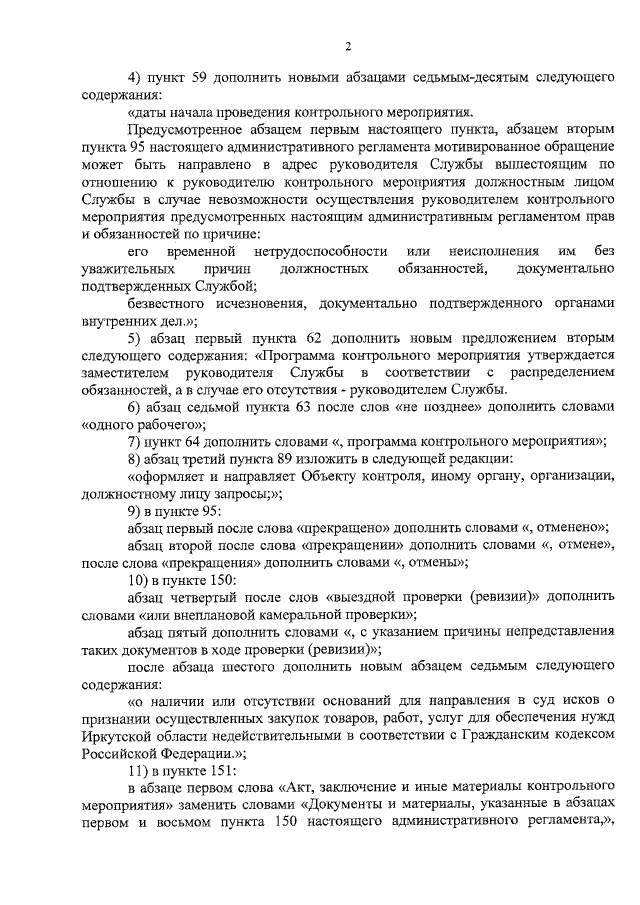 2

4) пункт 59 дополнить новыми абзацами седьмым-десятым следующего содержания:

«даты начала проведения контрольного мероприятия.

Предусмотренное абзацем первым настоящего пункта, абзацем вторым пункта 95 настоящего административного регламента мотивированное обращение может быть направлено в адрес руководителя Службы вышестоящим по отношению к руководителю контрольного мероприятия должностным лицом Службы в случае невозможности осуществления руководителем контрольного мероприятия предусмотренных настоящим административным регламентом прав и обязанностей по причине:

его временной нетрудоспособности или неисполнения им без уважительных причин должностных обязанностей, документально подтвержденных Службой;

безвестного исчезновения, документально подтвержденного органами внутренних дел.»;

5) абзац первый пункта 62 дополнить новым предложением вторым следующего содержания: «Программа контрольного мероприятия утверждается заместителем руководителя Службы в соответствии с распределением обязанностей, а в случае его отсутствия - руководителем Службы.

6) абзац седьмой пункта 63 после слов «не позднее» дополнить словами «одного рабочего»;

7) пункт 64 дополнить словами «, программа контрольного мероприятия»;

8) абзац третий пункта 89 изложить в следующей редакции:

«оформляет и направляет Объекту контроля, иному органу, организации, должностному лицу запросы;»;

9) в пункте 95:

абзац первый после слова «прекращено» дополнить словами «, отменено»;

абзац второй после слова «прекращении» дополнить словами «, отмене», после слова «прекращения» дополнить словами «, отмены»;

10) в пункте 150:

абзац четвертый после слов «выездной проверки (ревизии)» дополнить словами «или внеплановой камеральной проверки»;

абзац пятый дополнить словами «, с указанием причины непредставления таких документов в ходе проверки (ревизии)»;

после абзаца шестого дополнить новым абзацем седьмым следующего содержания:

«о наличии или отсутствии оснований для направления в суд исков о признании осуществленных закупок товаров, работ, услуг для обеспечения нужд Иркутской области недействительными в соответствии с Гражданским кодексом Российской Федерации.»;

11) в пункте 151:

в абзаце первом слова «Акт, заключение и иные материалы контрольного мероприятия» заменить словами «Документы и материалы, указанные в абзацах первом и восьмом пункта 150 настоящего административного регламента,»,